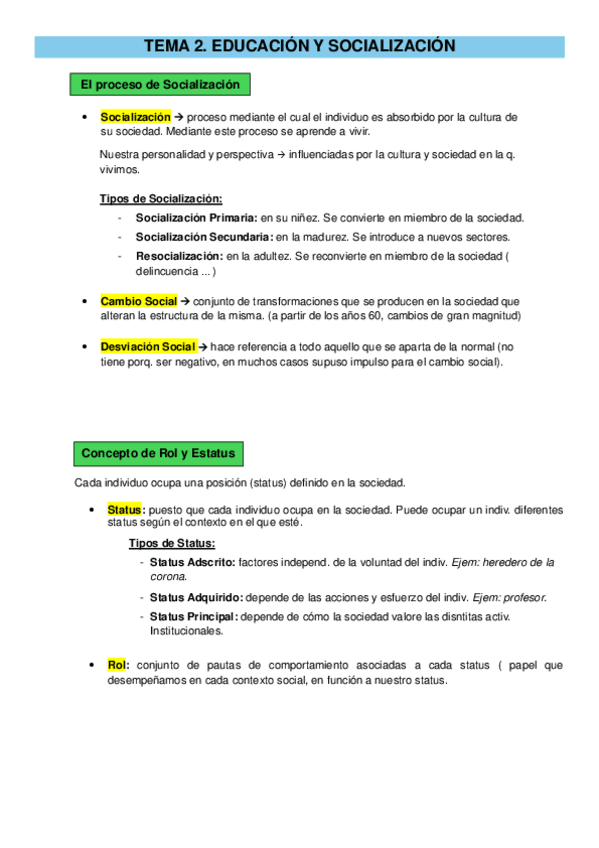 TEMA 2. EDUCACIÓN Y SOCIALIZACIÓN

El proceso de Socialización

• Socialización → proceso mediante el cual el individuo es absorbido por la cultura de su sociedad. Mediante este proceso se aprende a vivir.

Nuestra personalidad y perspectiva → influenciadas por la cultura y sociedad en la q. vivimos.

Tipos de Socialización:

- Socialización Primaria: en su niñez. Se convierte en miembro de la sociedad.
- Socialización Secundaria: en la madurez. Se introduce a nuevos sectores.
- Resocialización: en la adultez. Se reconvierte en miembro de la sociedad ( delincuencia ... )

• Cambio Social → conjunto de transformaciones que se producen en la sociedad que alteran la estructura de la misma. (a partir de los años 60, cambios de gran magnitud)

• Desviación Social → hace referencia a todo aquello que se aparta de la normal (no tiene porq. ser negativo, en muchos casos supuso impulso para el cambio social).

Concepto de Rol y Estatus

Cada individuo ocupa una posición (status) definido en la sociedad.

• Status: puesto que cada individuo ocupa en la sociedad. Puede ocupar un indiv. diferentes status según el contexto en el que esté.

Tipos de Status:

- Status Adscrito: factores independ. de la voluntad del indiv. Ejem: heredero de la corona.
- Status Adquirido: depende de las acciones y esfuerzo del indiv. Ejem: profesor.
- Status Principal: depende de cómo la sociedad valore las disntitas activ. Institucionales.

• Rol: conjunto de pautas de comportamiento asociadas a cada status ( papel que desempeñamos en cada contexto social, en función a nuestro status.